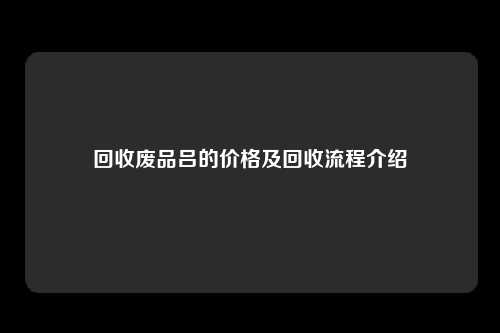 回收废品吕的价格及回收流程介绍